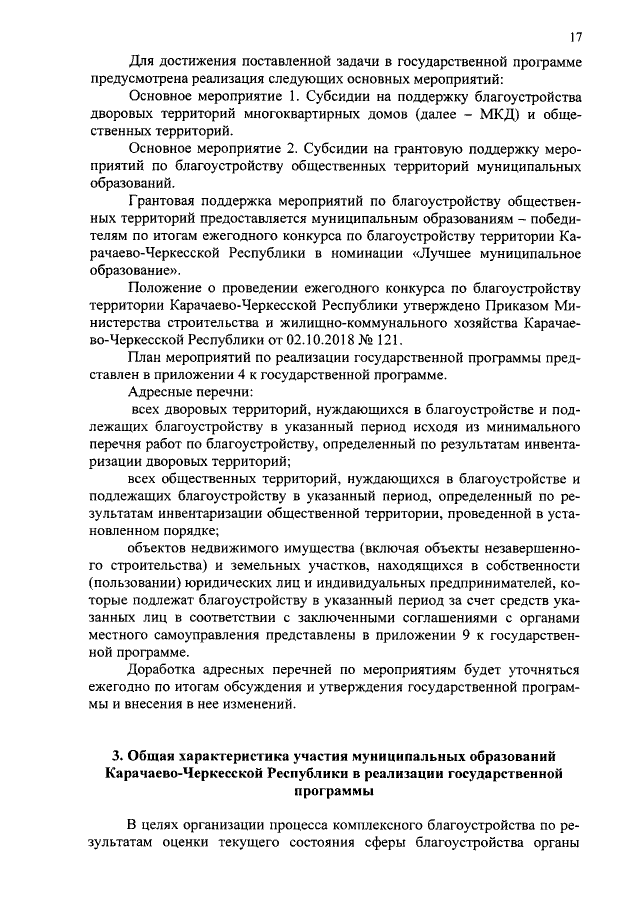 17

Для достижения поставленной задачи в государственной программе предусмотрена реализация следующих основных мероприятий:

Основное мероприятие 1. Субсидии на поддержку благоустройства дворовых территорий многоквартирных домов (далее – МКД) и общественных территорий.

Основное мероприятие 2. Субсидии на грантовую поддержку мероприятий по благоустройству общественных территорий муниципальных образований.

Грантовая поддержка мероприятий по благоустройству общественных территорий предоставляется муниципальным образованиям – победителям по итогам ежегодного конкурса по благоустройству территории Карачаево-Черкесской Республики в номинации «Лучшее муниципальное образование».

Положение о проведении ежегодного конкурса по благоустройству территории Карачаево-Черкесской Республики утверждено Приказом Министерства строительства и жилищно-коммунального хозяйства Карачаево-Черкесской Республики от 02.10.2018 № 121.

План мероприятий по реализации государственной программы представлен в приложении 4 к государственной программе.

Адресные перечни:

всех дворовых территорий, нуждающихся в благоустройстве и подлежащих благоустройству в указанный период исходя из минимального перечня работ по благоустройству, определенный по результатам инвентаризации дворовых территорий;

всех общественных территорий, нуждающихся в благоустройстве и подлежащих благоустройству в указанный период, определенный по результатам инвентаризации общественной территории, проведенной в установленном порядке;

объектов недвижимого имущества (включая объекты незавершенного строительства) и земельных участков, находящихся в собственности (пользовании) юридических лиц и индивидуальных предпринимателей, которые подлежат благоустройству в указанный период за счет средств указанных лиц в соответствии с заключенными соглашениями с органами местного самоуправления представлены в приложении 9 к государственной программе.

Доработка адресных перечней по мероприятиям будет уточняться ежегодно по итогам обсуждения и утверждения государственной программы и внесения в нее изменений.

3. Общая характеристика участия муниципальных образований Карачаево-Черкесской Республики в реализации государственной программы

В целях организации процесса комплексного благоустройства по результатам оценки текущего состояния сферы благоустройства органы